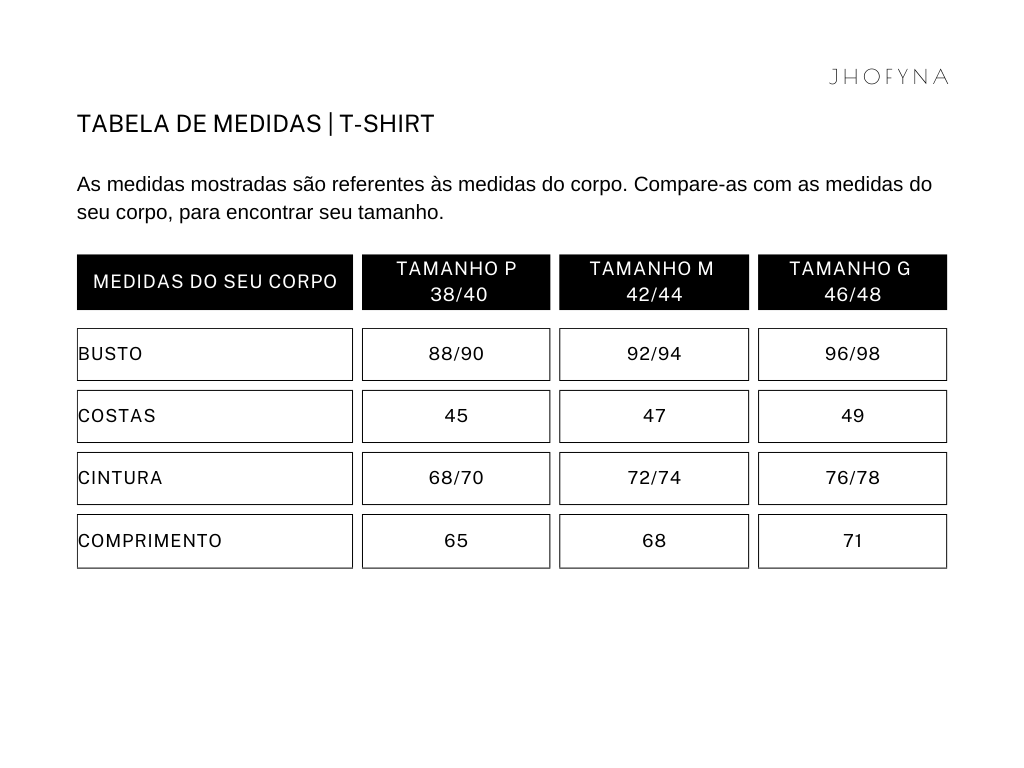 JHOFYNA

TABELA DE MEDIDAS | T-SHIRT

As medidas mostradas são referentes às medidas do corpo. Compare-as com as medidas do seu corpo, para encontrar seu tamanho.

| MEDIDAS DO SEU CORPO | TAMANHO P 38/40 | TAMANHO M 42/44 | TAMANHO G 46/48 |
|---|---|---|---|
| BUSTO | 88/90 | 92/94 | 96/98 |
| COSTAS | 45 | 47 | 49 |
| CINTURA | 68/70 | 72/74 | 76/78 |
| COMPRIMENTO | 65 | 68 | 71 |